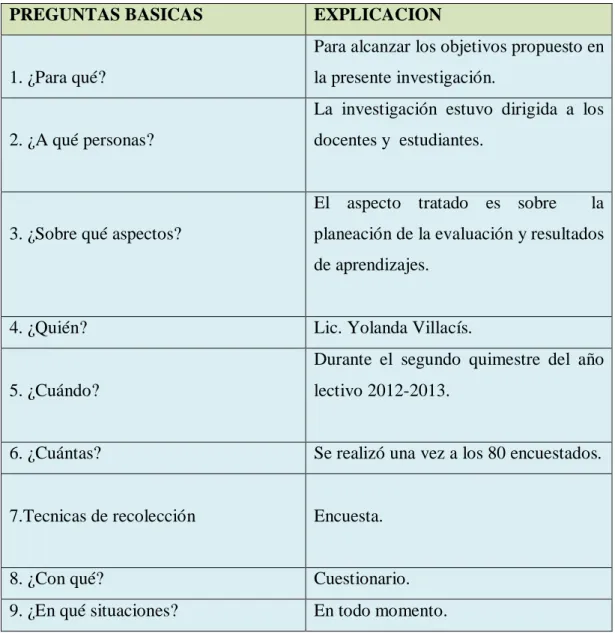 | PREGUNTAS BASICAS | EXPLICACION |
|---|---|
| 1. ¿Para qué? | Para alcanzar los objetivos propuesto en la presente investigación. |
| 2. ¿A qué personas? | La investigación estuvo dirigida a los docentes y estudiantes. |
| 3. ¿Sobre qué aspectos? | El aspecto tratado es sobre la planeación de la evaluación y resultados de aprendizajes. |
| 4. ¿Quién? | Lic. Yolanda Villacís. |
| 5. ¿Cuándo? | Durante el segundo quimestre del año lectivo 2012-2013. |
| 6. ¿Cuántas? | Se realizó una vez a los 80 encuestados. |
| 7.Tecnicas de recolección | Encuesta. |
| 8. ¿Con qué? | Cuestionario. |
| 9. ¿En qué situaciones? | En todo momento. |